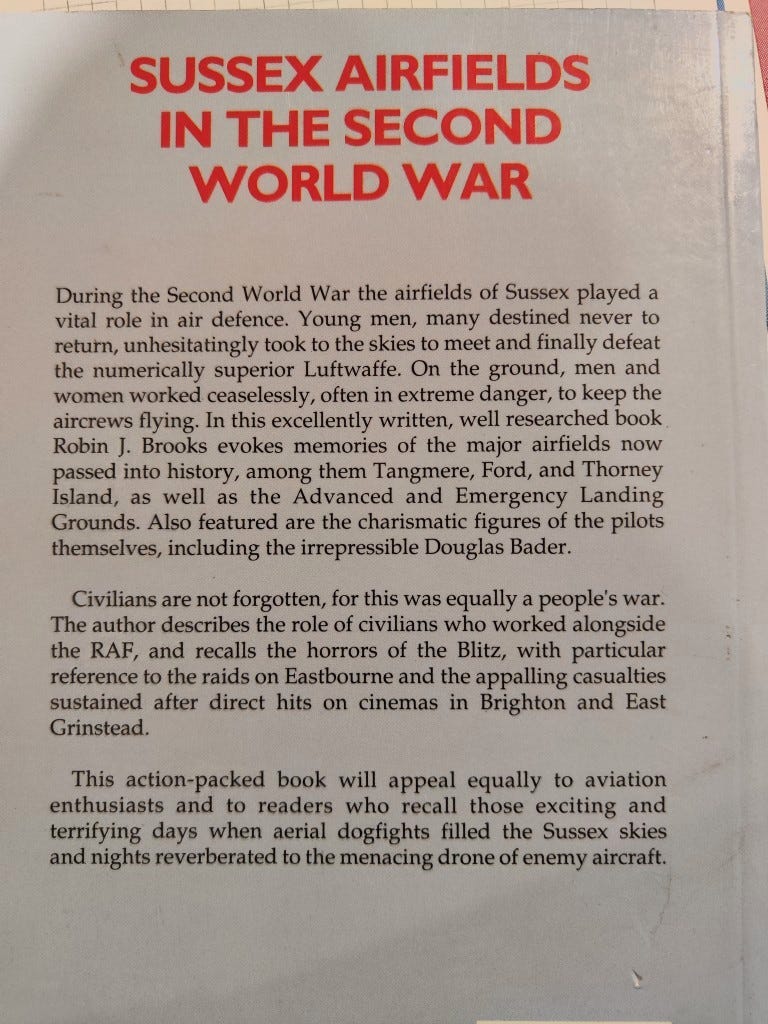 SUSSEX AIRFIELDS
IN THE SECOND
WORLD WAR

During the Second World War the airfields of Sussex played a vital role in air defence. Young men, many destined never to return, unhesitatingly took to the skies to meet and finally defeat the numerically superior Luftwaffe. On the ground, men and women worked ceaselessly, often in extreme danger, to keep the aircrews flying. In this excellently written, well researched book Robin J. Brooks evokes memories of the major airfields now passed into history, among them Tangmere, Ford, and Thorney Island, as well as the Advanced and Emergency Landing Grounds. Also featured are the charismatic figures of the pilots themselves, including the irrepressible Douglas Bader.

Civilians are not forgotten, for this was equally a people's war. The author describes the role of civilians who worked alongside the RAF, and recalls the horrors of the Blitz, with particular reference to the raids on Eastbourne and the appalling casualties sustained after direct hits on cinemas in Brighton and East Grinstead.

This action-packed book will appeal equally to aviation enthusiasts and to readers who recall those exciting and terrifying days when aerial dogfights filled the Sussex skies and nights reverberated to the menacing drone of enemy aircraft.